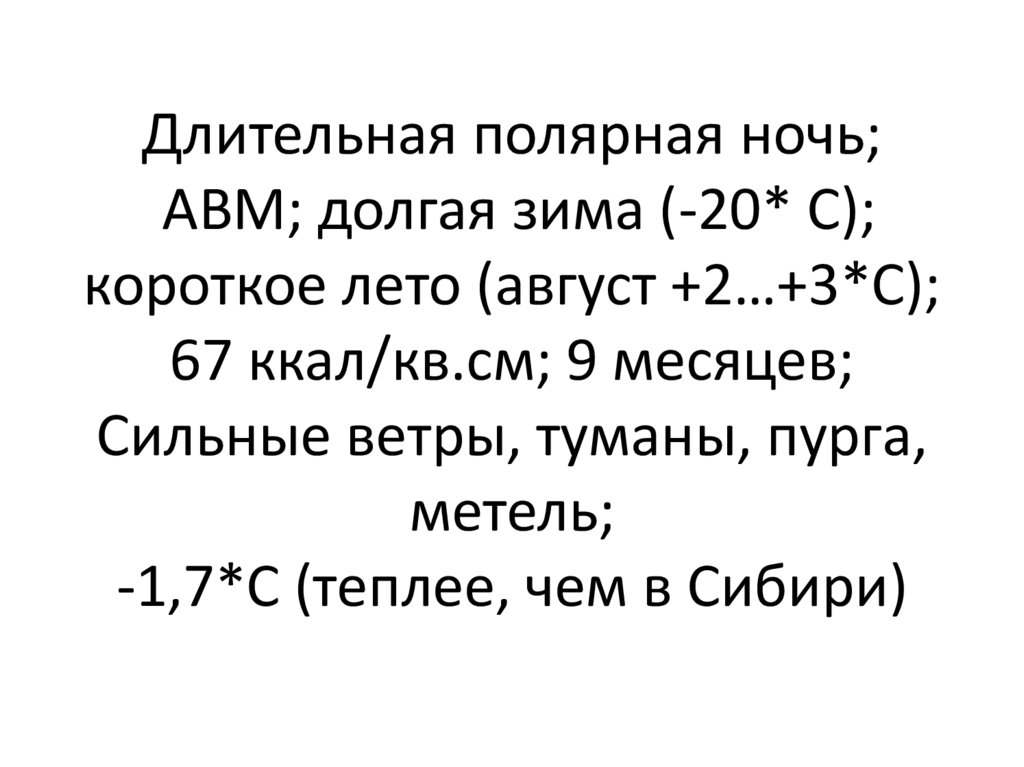 Длительная полярная ночь;
АВМ; долгая зима (-20* С);
короткое лето (август +2…+3*С);
67 ккал/кв.см; 9 месяцев;
Сильные ветры, туманы, пурга, метель;
-1,7*С (теплее, чем в Сибири)